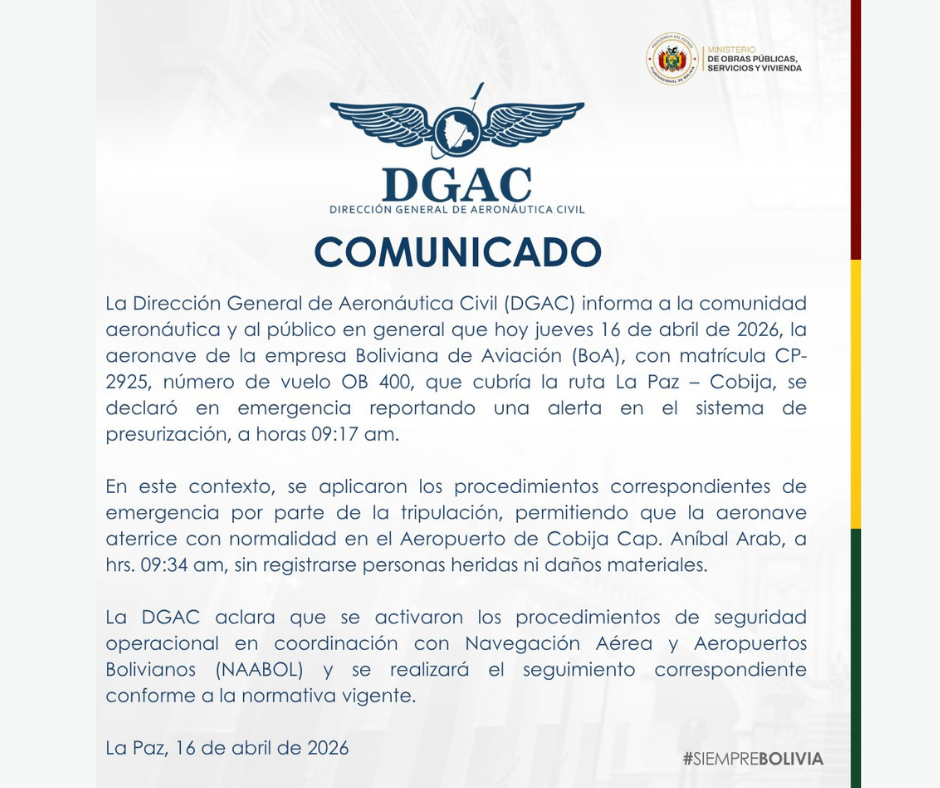 MINISTERIO
DE OBRAS PÚBLICAS, SERVICIOS Y VIVIENDA

DGAC
DIRECCIÓN GENERAL DE AERONÁUTICA CIVIL

COMUNICADO

La Dirección General de Aeronáutica Civil (DGAC) informa a la comunidad aeronáutica y al público en general que hoy jueves 16 de abril de 2026, la aeronave de la empresa Boliviana de Aviación (BoA), con matrícula CP-2925, número de vuelo OB 400, que cubría la ruta La Paz – Cobija, se declaró en emergencia reportando una alerta en el sistema de presurización, a horas 09:17 am.

En este contexto, se aplicaron los procedimientos correspondientes de emergencia por parte de la tripulación, permitiendo que la aeronave aterrice con normalidad en el Aeropuerto de Cobija Cap. Aníbal Arab, a hrs. 09:34 am, sin registrarse personas heridas ni daños materiales.

La DGAC aclara que se activaron los procedimientos de seguridad operacional en coordinación con Navegación Aérea y Aeropuertos Bolivianos (NAABOL) y se realizará el seguimiento correspondiente conforme a la normativa vigente.

La Paz, 16 de abril de 2026

#SIEMPREBOLIVIA